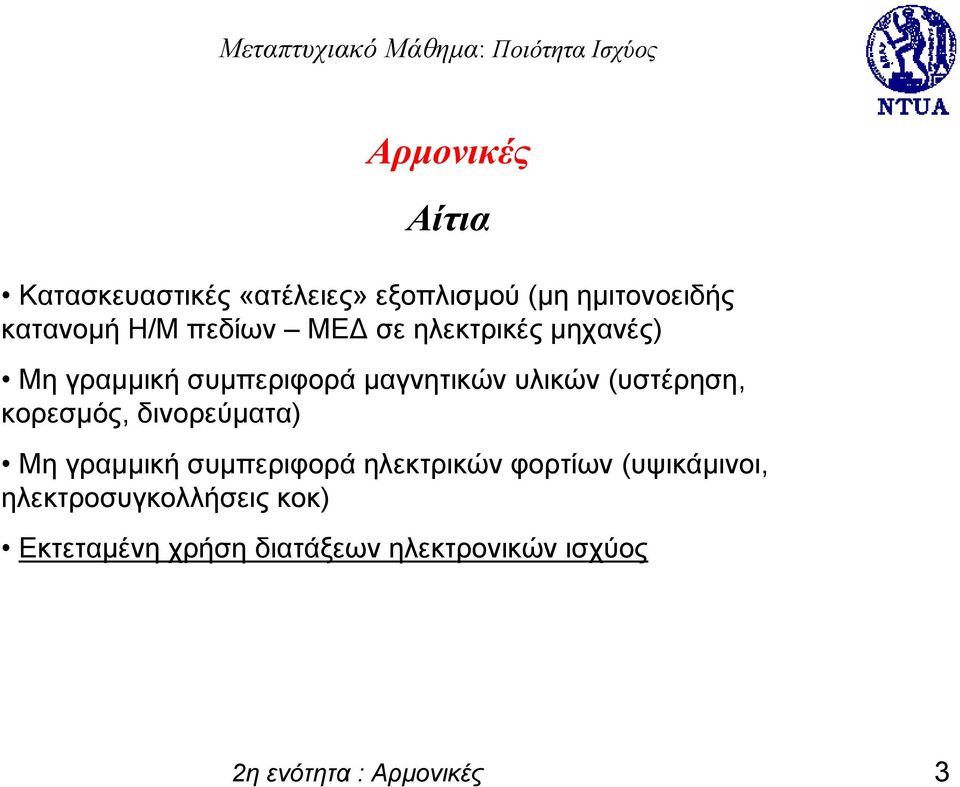 Μεταπτυχιακό Μάθημα: Ποιότητα Ισχύος

NTUA

Αρμονικές

Αίτια

• Κατασκευαστικές «ατέλειες» εξοπλισμού (μη ημιτονοειδής κατανομή Η/Μ πεδίων – ΜΕΔ σε ηλεκτρικές μηχανές)

• Μη γραμμική συμπεριφορά μαγνητικών υλικών (υστέρηση, κορεσμός, δινορεύματα)

• Μη γραμμική συμπεριφορά ηλεκτρικών φορτίων (υψικάμινοι, ηλεκτροσυγκολλήσεις κοκ)

• Εκτεταμένη χρήση διατάξεων ηλεκτρονικών ισχύος

2η ενότητα : Αρμονικές

3